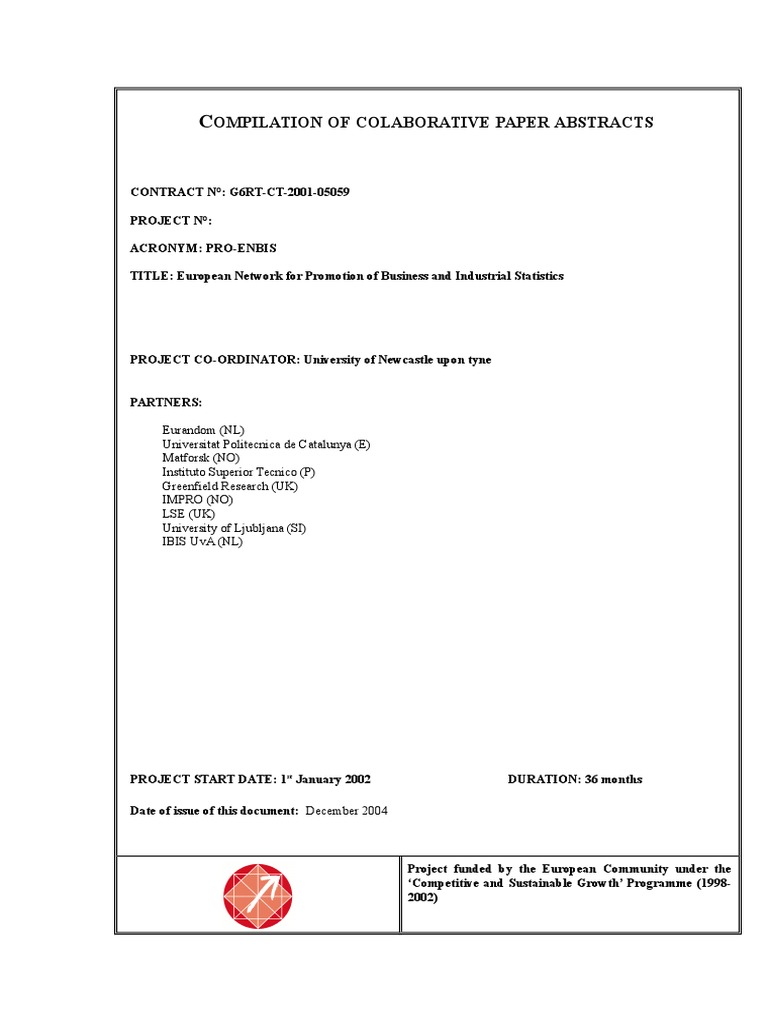 COMPILATION OF COLABORATIVE PAPER ABSTRACTS

CONTRACT N°: G6RT-CT-2001-05059

PROJECT N°:

ACRONYM: PRO-ENBIS

TITLE: European Network for Promotion of Business and Industrial Statistics

PROJECT CO-ORDINATOR: University of Newcastle upon tyne

PARTNERS:

Eurandom (NL)
Universitat Politecnica de Catalunya (E)
Matforsk (NO)
Instituto Superior Tecnico (P)
Greenfield Research (UK)
IMPRO (NO)
LSE (UK)
University of Ljubljana (SI)
IBIS UvA (NL)

PROJECT START DATE: 1st January 2002

DURATION: 36 months

Date of issue of this document: December 2004

Project funded by the European Community under the 'Competitive and Sustainable Growth' Programme (1998-2002)